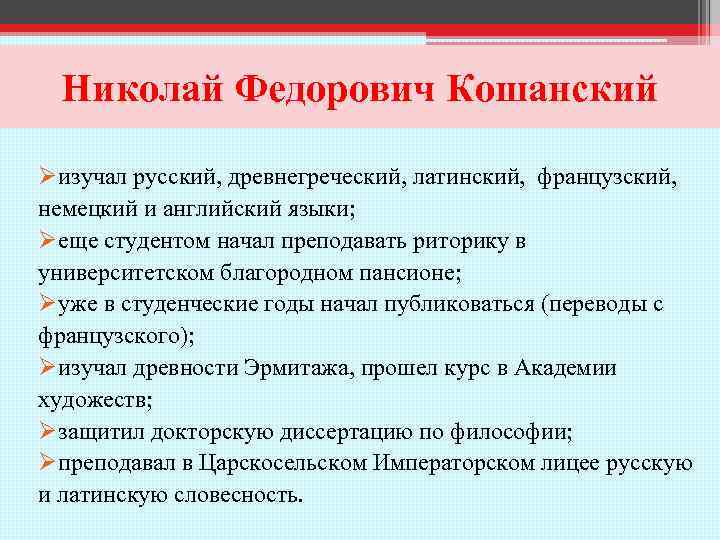 Николай Федорович Кошанский

➢изучал русский, древнегреческий, латинский, французский, немецкий и английский языки;
➢еще студентом начал преподавать риторику в университетском благородном пансионе;
➢уже в студенческие годы начал публиковаться (переводы с французского);
➢изучал древности Эрмитажа, прошел курс в Академии художеств;
➢защитил докторскую диссертацию по философии;
➢преподавал в Царскосельском Императорском лицее русскую и латинскую словесность.